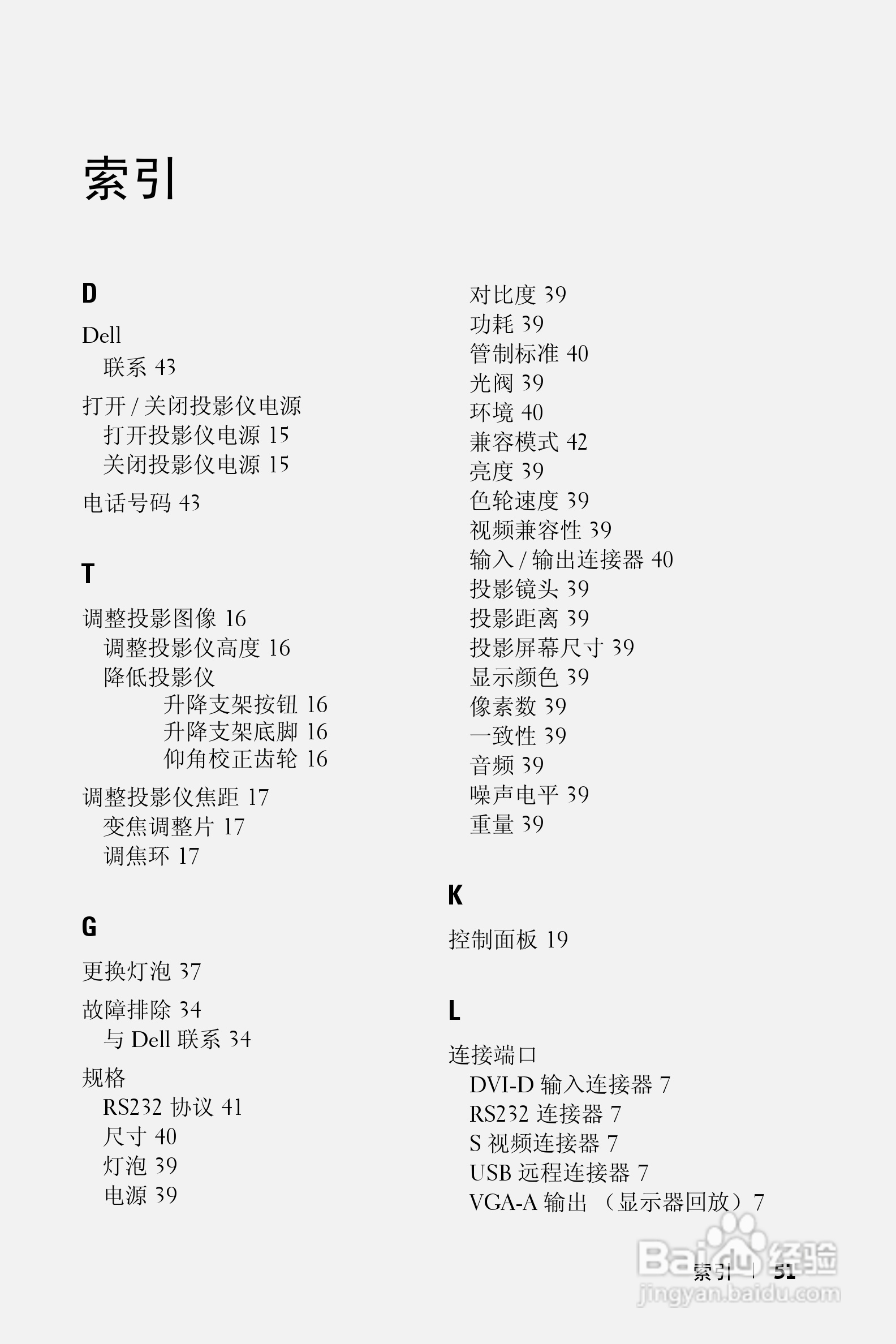 索引

D

Dell
联系 43

打开 / 关闭投影仪电源
打开投影仪电源 15
关闭投影仪电源 15

电话号码 43

T

调整投影图像 16
调整投影仪高度 16
降低投影仪
升降支架按钮 16
升降支架底脚 16
仰角校正齿轮 16

调整投影仪焦距 17
变焦调整片 17
调焦环 17

G

更换灯泡 37

故障排除 34
与 Dell 联系 34

规格
RS232 协议 41
尺寸 40
灯泡 39
电源 39

对比度 39
功耗 39
管制标准 40
光阀 39
环境 40
兼容模式 42
亮度 39
色轮速度 39
视频兼容性 39
输入 / 输出连接器 40
投影镜头 39
投影距离 39
投影屏幕尺寸 39
显示颜色 39
像素数 39
一致性 39
音频 39
噪声电平 39
重量 39

K

控制面板 19

L

连接端口
DVI-D 输入连接器 7
RS232 连接器 7
S 视频连接器 7
USB 远程连接器 7
VGA-A 输出 （显示器回放）7

索引 | 51

Baidu 经验
jingyan.baidu.com